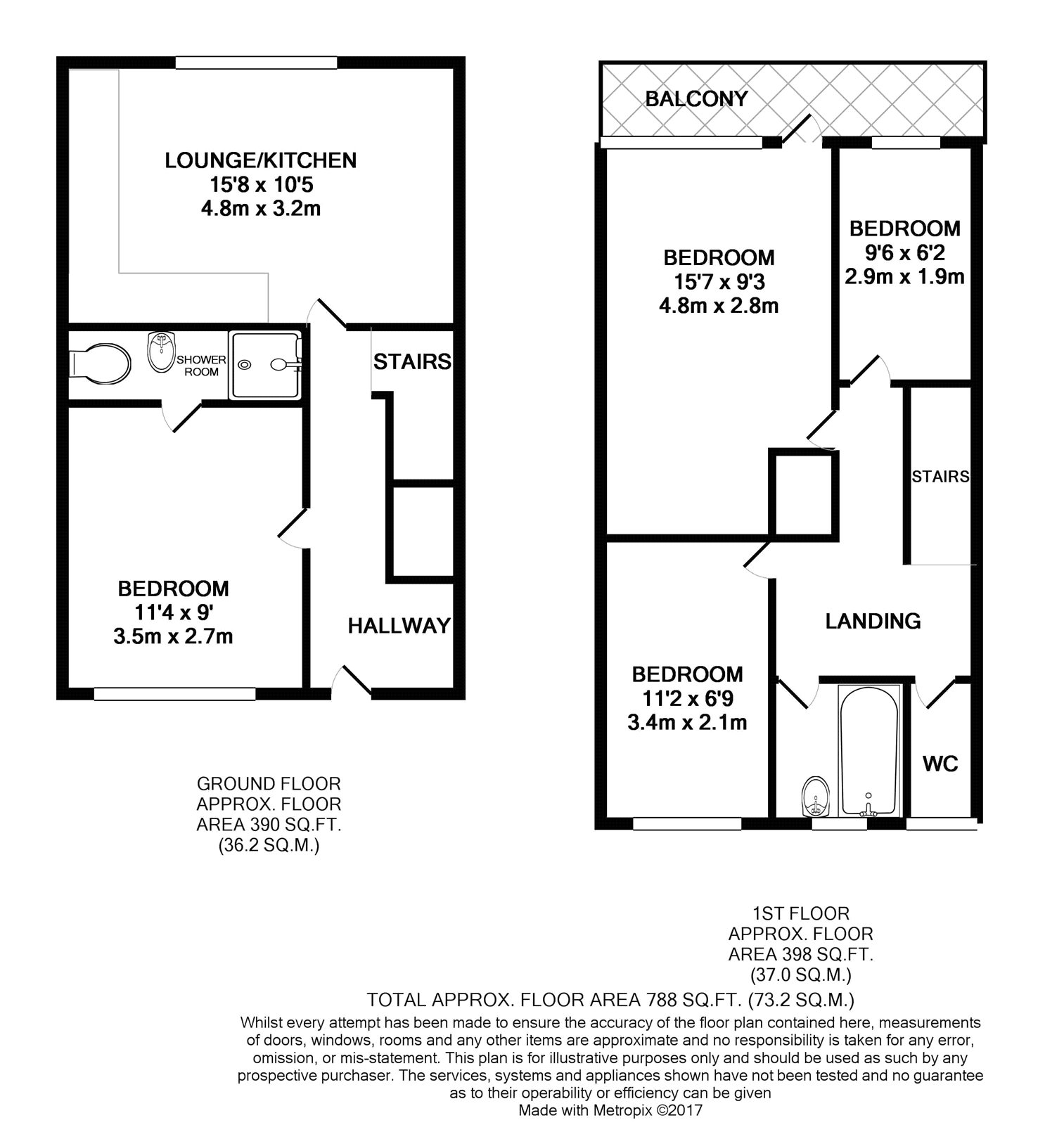 LOUNGE/KITCHEN
15'8 x 10'5
4.8m x 3.2m

SHOWER ROOM

STAIRS

BEDROOM
11'4 x 9'
3.5m x 2.7m

HALLWAY

GROUND FLOOR
APPROX. FLOOR
AREA 390 SQ.FT.
(36.2 SQ.M.)

BALCONY

BEDROOM
15'7 x 9'3
4.8m x 2.8m

BEDROOM
9'6 x 6'2
2.9m x 1.9m

STAIRS

LANDING

BEDROOM
11'2 x 6'9
3.4m x 2.1m

WC

1ST FLOOR
APPROX. FLOOR
AREA 398 SQ.FT.
(37.0 SQ.M.)

TOTAL APPROX. FLOOR AREA 788 SQ.FT. (73.2 SQ.M.)

Whilst every attempt has been made to ensure the accuracy of the floor plan contained here, measurements of doors, windows, rooms and any other items are approximate and no responsibility is taken for any error, omission, or mis-statement. This plan is for illustrative purposes only and should be used as such by any prospective purchaser. The services, systems and appliances shown have not been tested and no guarantee as to their operability or efficiency can be given
Made with Metropix ©2017